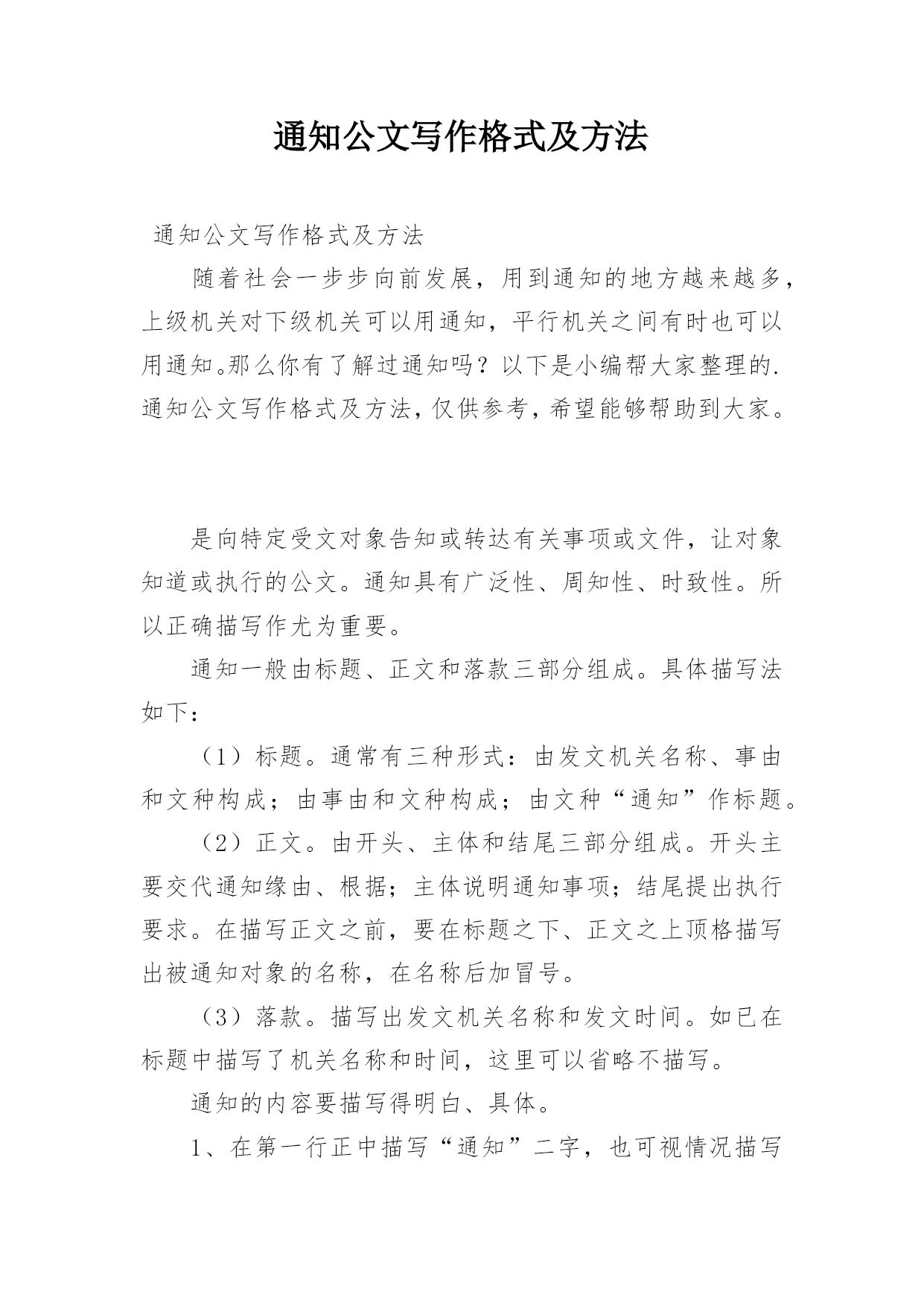 通知公文写作格式及方法

通知公文写作格式及方法

随着社会一步步向前发展，用到通知的地方越来越多，上级机关对下级机关可以用通知，平行机关之间有时也可以用通知。那么你有了解过通知吗？以下是小编帮大家整理的.通知公文写作格式及方法，仅供参考，希望能够帮助到大家。

是向特定受文对象告知或转达有关事项或文件，让对象知道或执行的公文。通知具有广泛性、周知性、时致性。所以正确描写作尤为重要。

通知一般由标题、正文和落款三部分组成。具体描写法如下：

（1）标题。通常有三种形式：由发文机关名称、事由和文种构成；由事由和文种构成；由文种“通知”作标题。

（2）正文。由开头、主体和结尾三部分组成。开头主要交代通知缘由、根据；主体说明通知事项；结尾提出执行要求。在描写正文之前，要在标题之下、正文之上顶格描写出被通知对象的名称，在名称后加冒号。

（3）落款。描写出发文机关名称和发文时间。如已在标题中描写了机关名称和时间，这里可以省略不描写。

通知的内容要描写得明白、具体。

1、在第一行正中描写“通知”二字，也可视情况描写